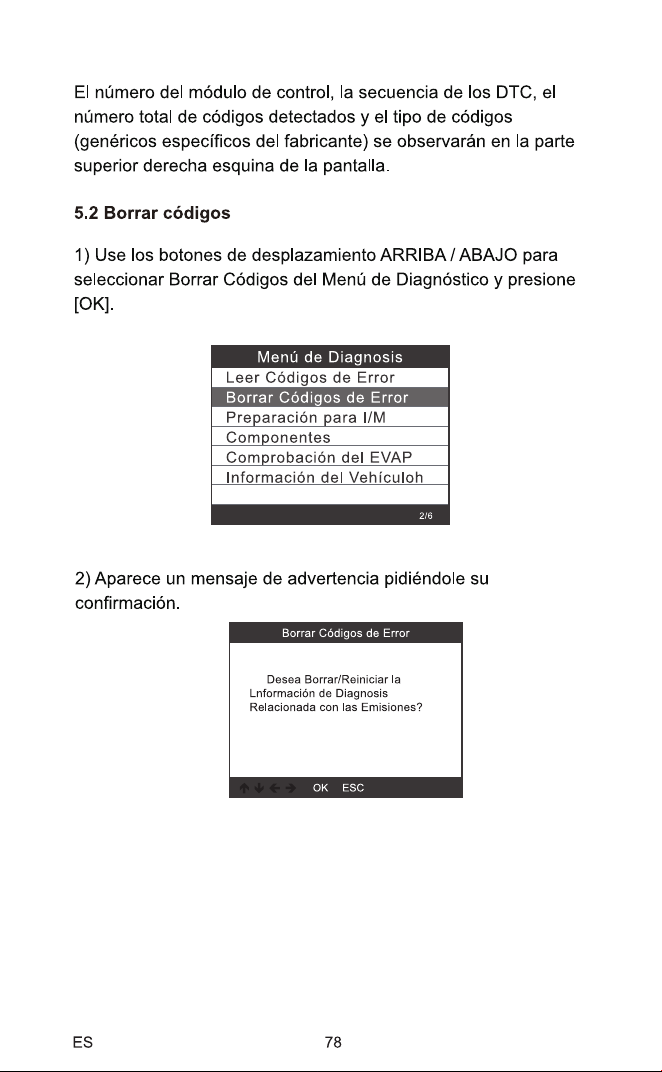 El número del módulo de control, la secuencia de los DTC, el número total de códigos detectados y el tipo de códigos (genéricos específicos del fabricante) se observarán en la parte superior derecha esquina de la pantalla.

5.2 Borrar códigos

1) Use los botones de desplazamiento ARRIBA / ABAJO para seleccionar Borrar Códigos del Menú de Diagnóstico y presione [OK].

Menú de Diagnosis
Leer Códigos de Error
Borrar Códigos de Error
Preparación para I/M
Componentes
Comprobación del EVAP
Información del Vehículoh
2/6

2) Aparece un mensaje de advertencia pidiéndole su confirmación.

Borrar Códigos de Error

Desea Borrar/Reiniciar la Lnformación de Diagnosis Relacionada con las Emisiones?

↑ ↓ ← → OK ESC

ES 78